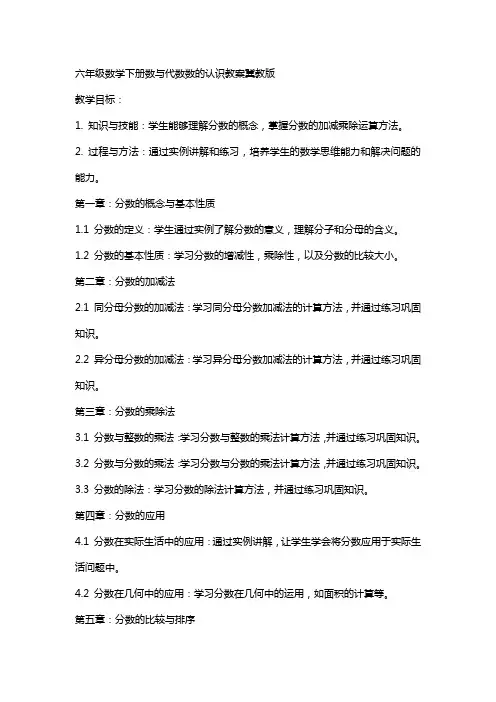 六年级数学下册数与代数数的认识教案冀教版

教学目标：

1. 知识与技能：学生能够理解分数的概念，掌握分数的加减乘除运算方法。

2. 过程与方法：通过实例讲解和练习，培养学生的数学思维能力和解决问题的能力。

第一章：分数的概念与基本性质

1.1 分数的定义：学生通过实例了解分数的意义，理解分子和分母的含义。

1.2 分数的基本性质：学习分数的增减性，乘除性，以及分数的比较大小。

第二章：分数的加减法

2.1 同分母分数的加减法：学习同分母分数加减法的计算方法，并通过练习巩固知识。

2.2 异分母分数的加减法：学习异分母分数加减法的计算方法，并通过练习巩固知识。

第三章：分数的乘除法

3.1 分数与整数的乘法：学习分数与整数的乘法计算方法，并通过练习巩固知识。

3.2 分数与分数的乘法：学习分数与分数的乘法计算方法，并通过练习巩固知识。

3.3 分数的除法：学习分数的除法计算方法，并通过练习巩固知识。

第四章：分数的应用

4.1 分数在实际生活中的应用：通过实例讲解，让学生学会将分数应用于实际生活问题中。

4.2 分数在几何中的应用：学习分数在几何中的运用，如面积的计算等。

第五章：分数的比较与排序